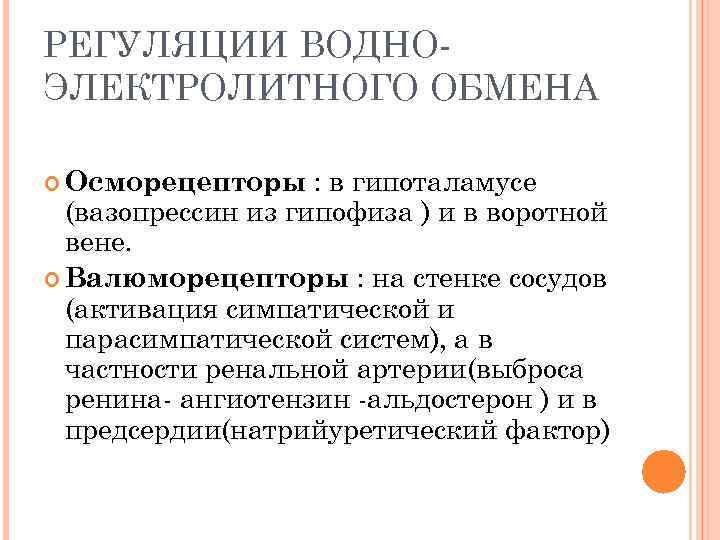 РЕГУЛЯЦИИ ВОДНО-ЭЛЕКТРОЛИТНОГО ОБМЕНА

Осморецепторы : в гипоталамусе (вазопрессин из гипофиза ) и в воротной вене.

Валюморецепторы : на стенке сосудов (активация симпатической и парасимпатической систем), а в частности ренальной артерии(выброса ренина- ангиотензин -альдостерон ) и в предсердии(натрийуретический фактор)